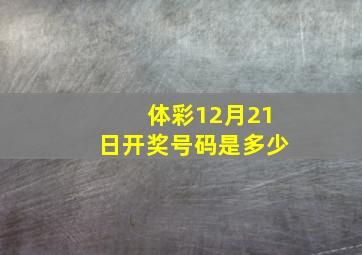 体彩12月21日开奖号码是多少